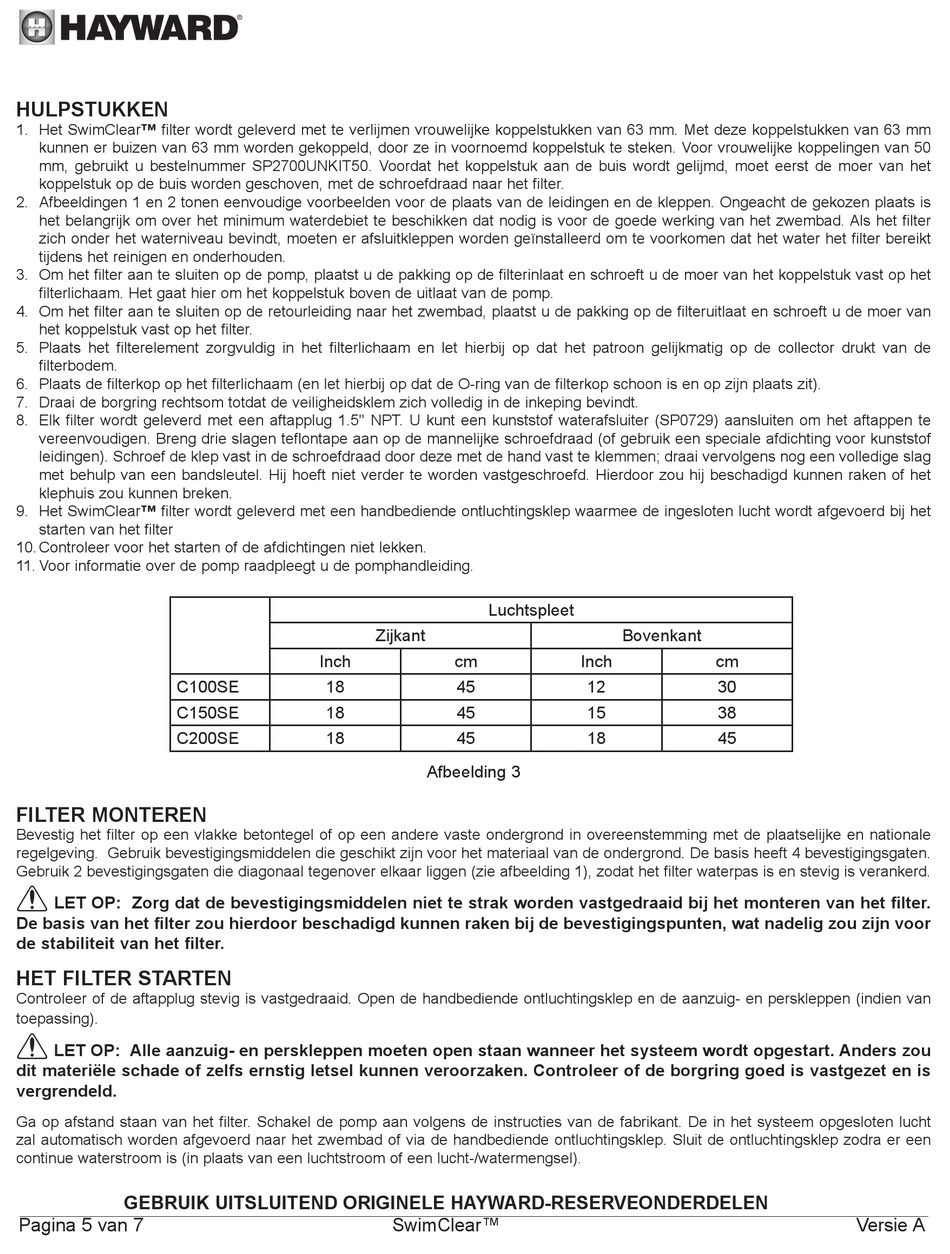 HAYWARD®

HULPSTUKKEN
1. Het SwimClear™ filter wordt geleverd met te verlijmen vrouwelijke koppelstukken van 63 mm. Met deze koppelstukken van 63 mm kunnen er buizen van 63 mm worden gekoppeld, door ze in voornoemd koppelstuk te steken. Voor vrouwelijke koppelingen van 50 mm, gebruikt u bestelnummer SP2700UNKIT50. Voordat het koppelstuk aan de buis wordt gelijmd, moet eerst de moer van het koppelstuk op de buis worden geschoven, met de schroefdraad naar het filter.
2. Afbeeldingen 1 en 2 tonen eenvoudige voorbeelden voor de plaats van de leidingen en de kleppen. Ongeacht de gekozen plaats is het belangrijk om over het minimum waterdebiet te beschikken dat nodig is voor de goede werking van het zwembad. Als het filter zich onder het waterniveau bevindt, moeten er afsluitkleppen worden geïnstalleerd om te voorkomen dat het water het filter bereikt tijdens het reinigen en onderhouden.
3. Om het filter aan te sluiten op de pomp, plaatst u de pakking op de filterinlaat en schroeft u de moer van het koppelstuk vast op het filterlichaam. Het gaat hier om het koppelstuk boven de uitlaat van de pomp.
4. Om het filter aan te sluiten op de retourleiding naar het zwembad, plaatst u de pakking op de filteruitlaat en schroeft u de moer van het koppelstuk vast op het filter.
5. Plaats het filterelement zorgvuldig in het filterlichaam en let hierbij op dat het patroon gelijkmatig op de collector drukt van de filterbodem.
6. Plaats de filterkop op het filterlichaam (en let hierbij op dat de O-ring van de filterkop schoon is en op zijn plaats zit).
7. Draai de borgring rechtsom totdat de veiligheidsklem zich volledig in de inkeping bevindt.
8. Elk filter wordt geleverd met een aftapplug 1.5" NPT. U kunt een kunststof waterafsluiter (SP0729) aansluiten om het aftappen te vereenvoudigen. Breng drie slagen teflontape aan op de mannelijke schroefdraad (of gebruik een speciale afdichting voor kunststof leidingen). Schroef de klep vast in de schroefdraad door deze met de hand vast te klemmen; draai vervolgens nog een volledige slag met behulp van een bandsleutel. Hij hoeft niet verder te worden vastgeschroefd. Hierdoor zou hij beschadigd kunnen raken of het klephuis zou kunnen breken.
9. Het SwimClear™ filter wordt geleverd met een handbediende ontluchtingsklep waarmee de ingesloten lucht wordt afgevoerd bij het starten van het filter
10. Controleer voor het starten of de afdichtingen niet lekken.
11. Voor informatie over de pomp raadpleegt u de pomphandleiding.

| | Luchtspleet | | | |
|---|---|---|---|---|
| | Zijkant | | Bovenkant | |
| | Inch | cm | Inch | cm |
| C100SE | 18 | 45 | 12 | 30 |
| C150SE | 18 | 45 | 15 | 38 |
| C200SE | 18 | 45 | 18 | 45 |

Afbeelding 3

FILTER MONTEREN
Bevestig het filter op een vlakke betontegel of op een andere vaste ondergrond in overeenstemming met de plaatselijke en nationale regelgeving. Gebruik bevestigingsmiddelen die geschikt zijn voor het materiaal van de ondergrond. De basis heeft 4 bevestigingsgaten. Gebruik 2 bevestigingsgaten die diagonaal tegenover elkaar liggen (zie afbeelding 1), zodat het filter waterpas is en stevig is verankerd.

LET OP: Zorg dat de bevestigingsmiddelen niet te strak worden vastgedraaid bij het monteren van het filter. De basis van het filter zou hierdoor beschadigd kunnen raken bij de bevestigingspunten, wat nadelig zou zijn voor de stabiliteit van het filter.

HET FILTER STARTEN
Controleer of de aftapplug stevig is vastgedraaid. Open de handbediende ontluchtingsklep en de aanzuig- en perskleppen (indien van toepassing).

LET OP: Alle aanzuig- en perskleppen moeten open staan wanneer het systeem wordt opgestart. Anders zou dit materiële schade of zelfs ernstig letsel kunnen veroorzaken. Controleer of de borgring goed is vastgezet en is vergrendeld.

Ga op afstand staan van het filter. Schakel de pomp aan volgens de instructies van de fabrikant. De in het systeem opgesloten lucht zal automatisch worden afgevoerd naar het zwembad of via de handbediende ontluchtingsklep. Sluit de ontluchtingsklep zodra er een continue waterstroom is (in plaats van een luchtstroom of een lucht-/watermengsel).

GEBRUIK UITSLUITEND ORIGINELE HAYWARD-RESERVEONDERDELEN
Pagina 5 van 7 SwimClear™ Versie A